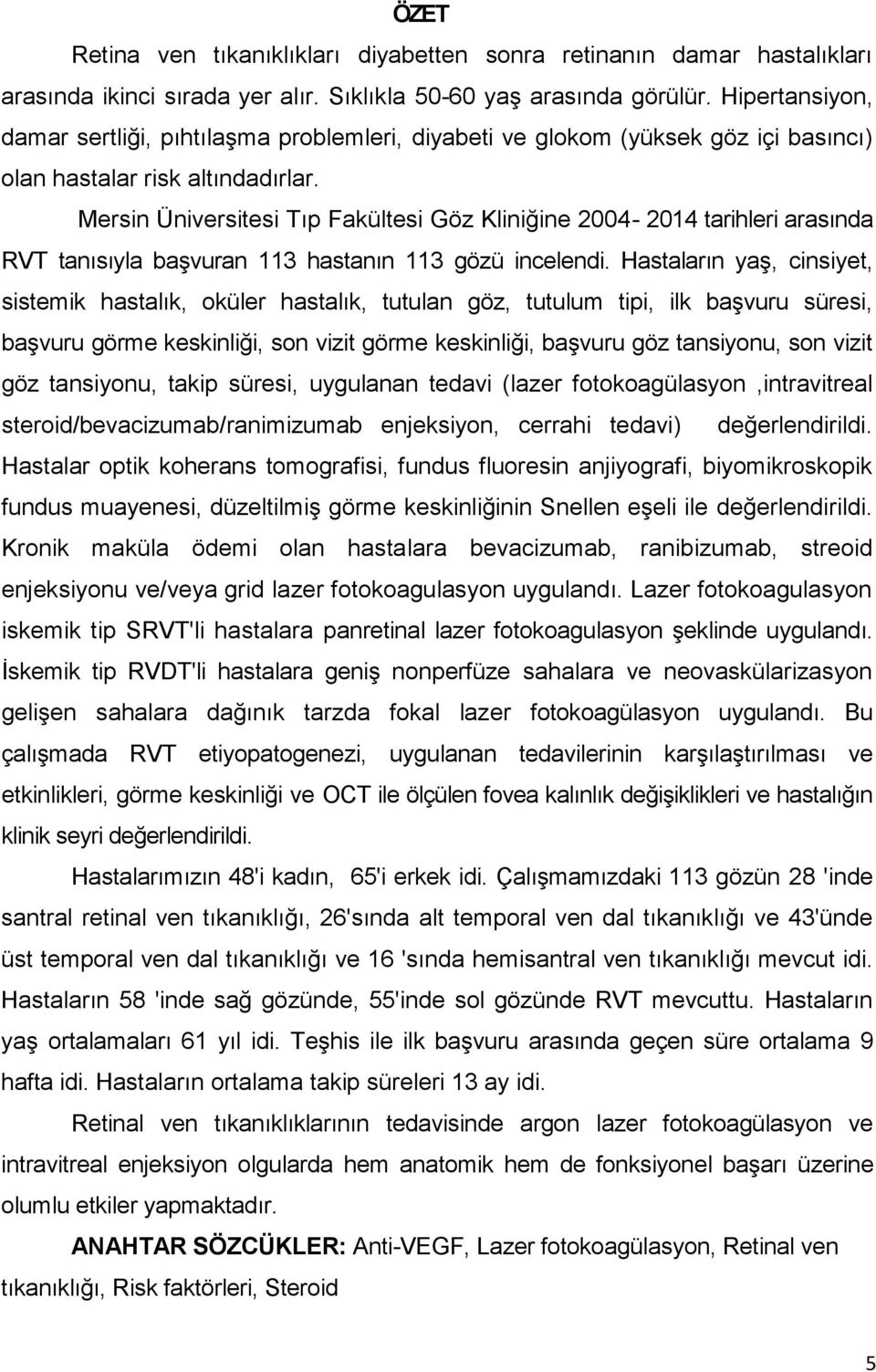 ÖZET

Retina ven tıkanıklıkları diyabetten sonra retinanın damar hastalıkları arasında ikinci sırada yer alır. Sıklıkla 50-60 yaş arasında görülür. Hipertansiyon, damar sertliği, pıhtılaşma problemleri, diyabeti ve glokom (yüksek göz içi basıncı) olan hastalar risk altındadırlar.

Mersin Üniversitesi Tıp Fakültesi Göz Kliniğine 2004- 2014 tarihleri arasında RVT tanısıyla başvuran 113 hastanın 113 gözü incelendi. Hastaların yaş, cinsiyet, sistemik hastalık, oküler hastalık, tutulan göz, tutulum tipi, ilk başvuru süresi, başvuru görme keskinliği, son vizit görme keskinliği, başvuru göz tansiyonu, son vizit göz tansiyonu, takip süresi, uygulanan tedavi (lazer fotokoagülasyon ,intravitreal steroid/bevacizumab/ranimizumab enjeksiyon, cerrahi tedavi) değerlendirildi. Hastalar optik koherans tomografisi, fundus fluoresin anjiyografi, biyomikroskopik fundus muayenesi, düzeltilmiş görme keskinliğinin Snellen eşeli ile değerlendirildi. Kronik maküla ödemi olan hastalara bevacizumab, ranibizumab, streoid enjeksiyonu ve/veya grid lazer fotokoagulasyon uygulandı. Lazer fotokoagulasyon iskemik tip SRVT'li hastalara panretinal lazer fotokoagulasyon şeklinde uygulandı. İskemik tip RVDT'li hastalara geniş nonperfüze sahalara ve neovaskülarizasyon gelişen sahalara dağınık tarzda fokal lazer fotokoagülasyon uygulandı. Bu çalışmada RVT etiyopatogenezi, uygulanan tedavilerinin karşılaştırılması ve etkinlikleri, görme keskinliği ve OCT ile ölçülen fovea kalınlık değişiklikleri ve hastalığın klinik seyri değerlendirildi.

Hastalarımızın 48'i kadın, 65'i erkek idi. Çalışmamızdaki 113 gözün 28 'inde santral retinal ven tıkanıklığı, 26'sında alt temporal ven dal tıkanıklığı ve 43'ünde üst temporal ven dal tıkanıklığı ve 16 'sında hemisantral ven tıkanıklığı mevcut idi. Hastaların 58 'inde sağ gözünde, 55'inde sol gözünde RVT mevcuttu. Hastaların yaş ortalamaları 61 yıl idi. Teşhis ile ilk başvuru arasında geçen süre ortalama 9 hafta idi. Hastaların ortalama takip süreleri 13 ay idi.

Retinal ven tıkanıklıklarının tedavisinde argon lazer fotokoagülasyon ve intravitreal enjeksiyon olgularda hem anatomik hem de fonksiyonel başarı üzerine olumlu etkiler yapmaktadır.

ANAHTAR SÖZCÜKLER: Anti-VEGF, Lazer fotokoagülasyon, Retinal ven tıkanıklığı, Risk faktörleri, Steroid

5